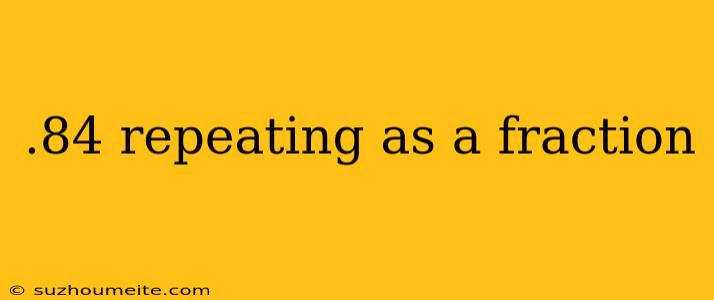 .84 repeating as a fraction

© suzhoumeite.com